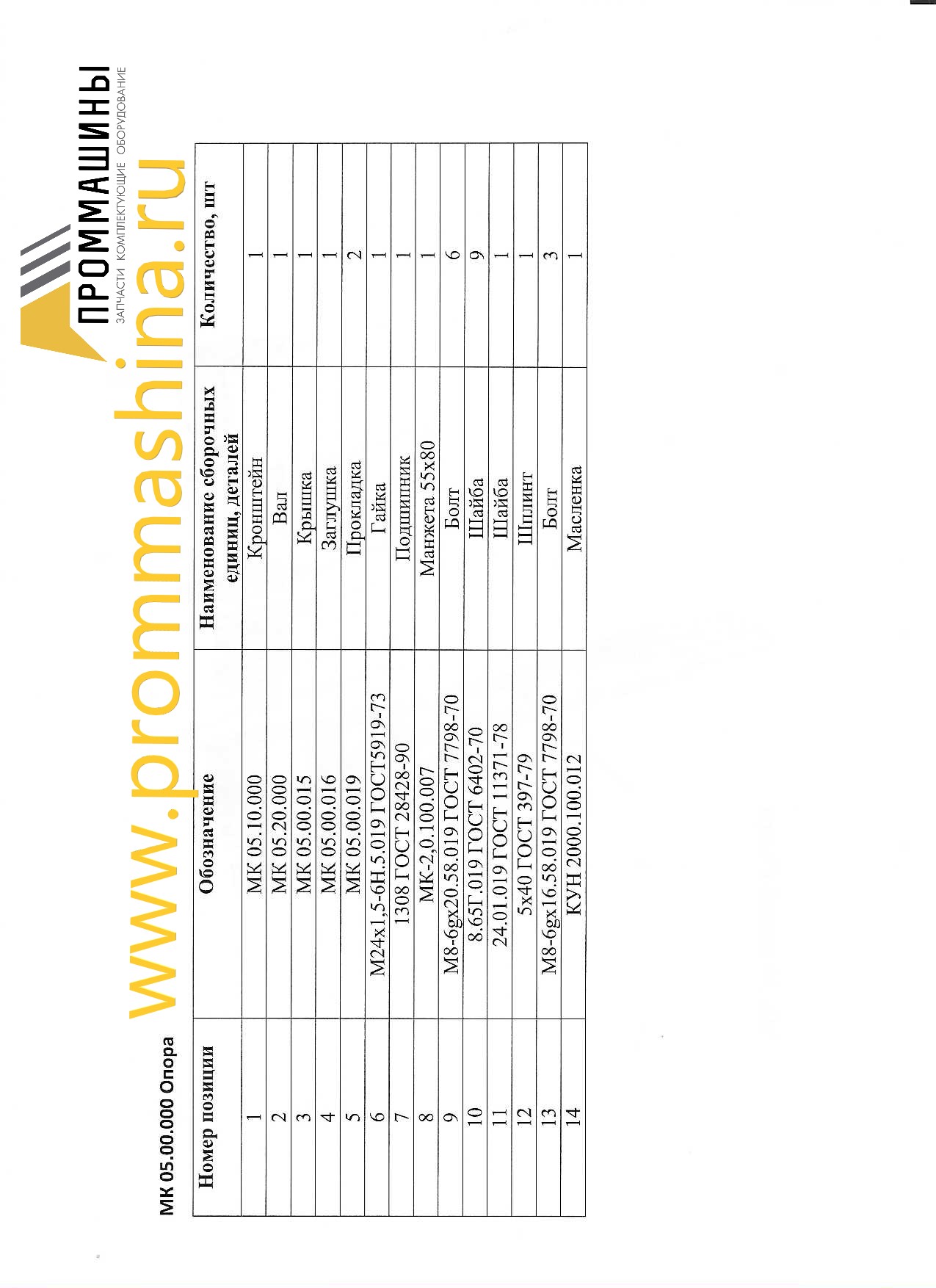 ПРОММАШИНЫ
ЗАПЧАСТИ КОМПЛЕКТУЮЩИЕ ОБОРУДОВАНИЕ
www.prommashina.ru

МК 05.00.000 Опора

| Номер позиции | Обозначение | Наименование сборочных единиц, деталей | Количество, шт |
|---|---|---|---|
| 1 | МК 05.10.000 | Кронштейн | 1 |
| 2 | МК 05.20.000 | Вал | 1 |
| 3 | МК 05.00.015 | Крышка | 1 |
| 4 | МК 05.00.016 | Заглушка | 1 |
| 5 | МК 05.00.019 | Прокладка | 2 |
| 6 | М24х1,5-6Н.5.019 ГОСТ5919-73 | Гайка | 1 |
| 7 | 1308 ГОСТ 28428-90 | Подшипник | 1 |
| 8 | МК-2,0.100.007 | Манжета 55х80 | 1 |
| 9 | М8-6gх20.58.019 ГОСТ 7798-70 | Болт | 6 |
| 10 | 8.65Г.019 ГОСТ 6402-70 | Шайба | 9 |
| 11 | 24.01.019 ГОСТ 11371-78 | Шайба | 1 |
| 12 | 5х40 ГОСТ 397-79 | Шплинт | 1 |
| 13 | М8-6gх16.58.019 ГОСТ 7798-70 | Болт | 3 |
| 14 | КУН 2000.100.012 | Масленка | 1 |